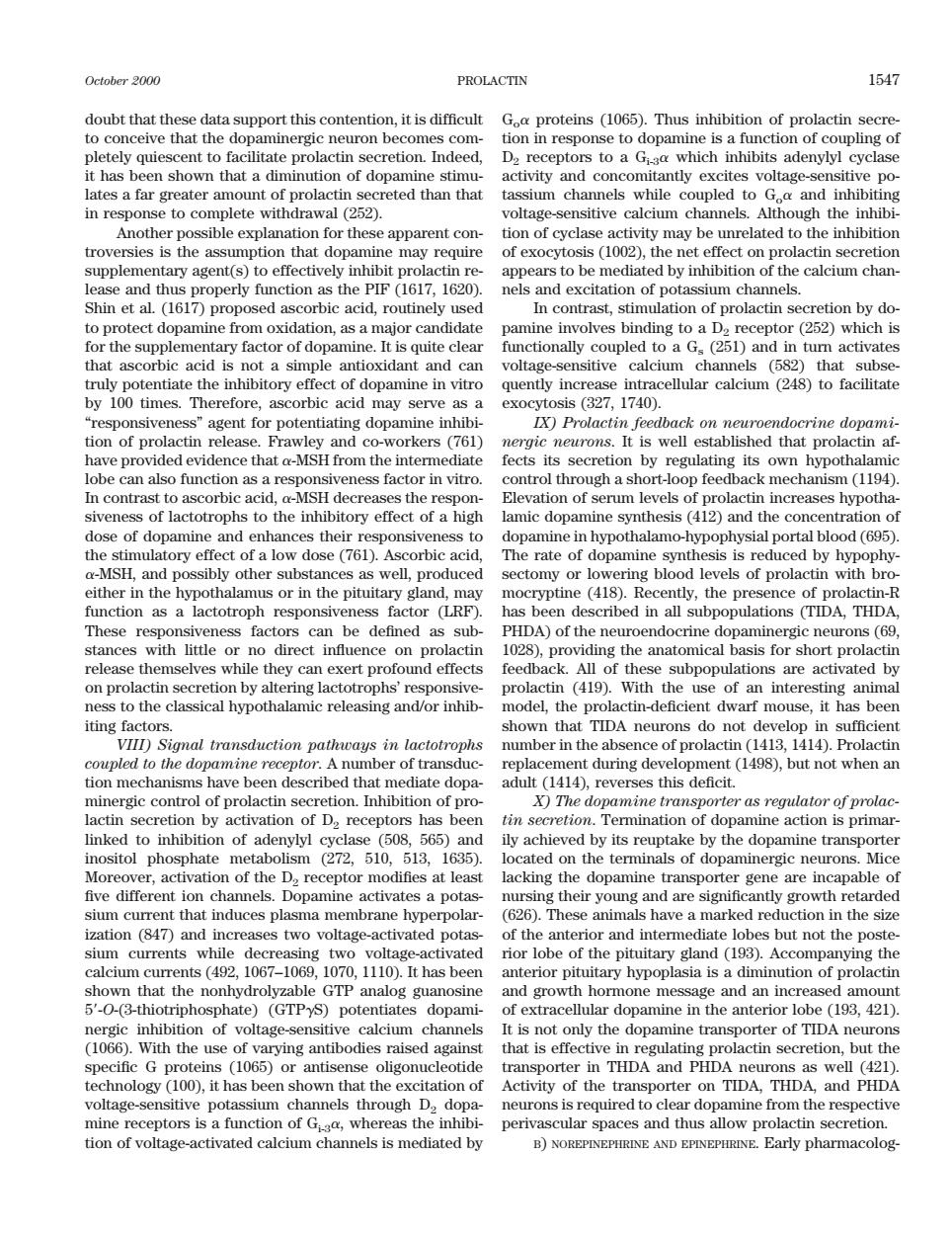 October 2000 PROLACTIN 1547

doubt that these data support this contention, it is difficult to conceive that the dopaminergic neuron becomes completely quiescent to facilitate prolactin secretion. Indeed, it has been shown that a diminution of dopamine stimulates a far greater amount of prolactin secreted than that in response to complete withdrawal (252).

Another possible explanation for these apparent controversies is the assumption that dopamine may require supplementary agent(s) to effectively inhibit prolactin release and thus properly function as the PIF (1617, 1620). Shin et al. (1617) proposed ascorbic acid, routinely used to protect dopamine from oxidation, as a major candidate for the supplementary factor of dopamine. It is quite clear that ascorbic acid is not a simple antioxidant and can truly potentiate the inhibitory effect of dopamine in vitro by 100 times. Therefore, ascorbic acid may serve as a "responsiveness" agent for potentiating dopamine inhibition of prolactin release. Frawley and co-workers (761) have provided evidence that $\alpha$-MSH from the intermediate lobe can also function as a responsiveness factor in vitro. In contrast to ascorbic acid, $\alpha$-MSH decreases the responsiveness of lactotrophs to the inhibitory effect of a high dose of dopamine and enhances their responsiveness to the stimulatory effect of a low dose (761). Ascorbic acid, $\alpha$-MSH, and possibly other substances as well, produced either in the hypothalamus or in the pituitary gland, may function as a lactotroph responsiveness factor (LRF). These responsiveness factors can be defined as substances with little or no direct influence on prolactin release themselves while they can exert profound effects on prolactin secretion by altering lactotrophs' responsiveness to the classical hypothalamic releasing and/or inhibiting factors.

VIII) Signal transduction pathways in lactotrophs coupled to the dopamine receptor. A number of transduction mechanisms have been described that mediate dopaminergic control of prolactin secretion. Inhibition of prolactin secretion by activation of $D_2$ receptors has been linked to inhibition of adenylyl cyclase (508, 565) and inositol phosphate metabolism (272, 510, 513, 1635). Moreover, activation of the $D_2$ receptor modifies at least five different ion channels. Dopamine activates a potassium current that induces plasma membrane hyperpolarization (847) and increases two voltage-activated potassium currents while decreasing two voltage-activated calcium currents (492, 1067–1069, 1070, 1110). It has been shown that the nonhydrolyzable GTP analog guanosine 5′-O-(3-thiotriphosphate) (GTP$\gamma$S) potentiates dopaminergic inhibition of voltage-sensitive calcium channels (1066). With the use of varying antibodies raised against specific G proteins (1065) or antisense oligonucleotide technology (100), it has been shown that the excitation of voltage-sensitive potassium channels through $D_2$ dopamine receptors is a function of $G_{i\text{-}3}\alpha$, whereas the inhibition of voltage-activated calcium channels is mediated by $G_o\alpha$ proteins (1065). Thus inhibition of prolactin secretion in response to dopamine is a function of coupling of $D_2$ receptors to a $G_{i\text{-}3}\alpha$ which inhibits adenylyl cyclase activity and concomitantly excites voltage-sensitive potassium channels while coupled to $G_o\alpha$ and inhibiting voltage-sensitive calcium channels. Although the inhibition of cyclase activity may be unrelated to the inhibition of exocytosis (1002), the net effect on prolactin secretion appears to be mediated by inhibition of the calcium channels and excitation of potassium channels.

In contrast, stimulation of prolactin secretion by dopamine involves binding to a $D_2$ receptor (252) which is functionally coupled to a $G_s$ (251) and in turn activates voltage-sensitive calcium channels (582) that subsequently increase intracellular calcium (248) to facilitate exocytosis (327, 1740).

IX) Prolactin feedback on neuroendocrine dopaminergic neurons. It is well established that prolactin affects its secretion by regulating its own hypothalamic control through a short-loop feedback mechanism (1194). Elevation of serum levels of prolactin increases hypothalamic dopamine synthesis (412) and the concentration of dopamine in hypothalamo-hypophysial portal blood (695). The rate of dopamine synthesis is reduced by hypophysectomy or lowering blood levels of prolactin with bromocryptine (418). Recently, the presence of prolactin-R has been described in all subpopulations (TIDA, THDA, PHDA) of the neuroendocrine dopaminergic neurons (69, 1028), providing the anatomical basis for short prolactin feedback. All of these subpopulations are activated by prolactin (419). With the use of an interesting animal model, the prolactin-deficient dwarf mouse, it has been shown that TIDA neurons do not develop in sufficient number in the absence of prolactin (1413, 1414). Prolactin replacement during development (1498), but not when an adult (1414), reverses this deficit.

X) The dopamine transporter as regulator of prolactin secretion. Termination of dopamine action is primarily achieved by its reuptake by the dopamine transporter located on the terminals of dopaminergic neurons. Mice lacking the dopamine transporter gene are incapable of nursing their young and are significantly growth retarded (626). These animals have a marked reduction in the size of the anterior and intermediate lobes but not the posterior lobe of the pituitary gland (193). Accompanying the anterior pituitary hypoplasia is a diminution of prolactin and growth hormone message and an increased amount of extracellular dopamine in the anterior lobe (193, 421). It is not only the dopamine transporter of TIDA neurons that is effective in regulating prolactin secretion, but the transporter in THDA and PHDA neurons as well (421). Activity of the transporter on TIDA, THDA, and PHDA neurons is required to clear dopamine from the respective perivascular spaces and thus allow prolactin secretion.

B) NOREPINEPHRINE AND EPINEPHRINE. Early pharmacolog-